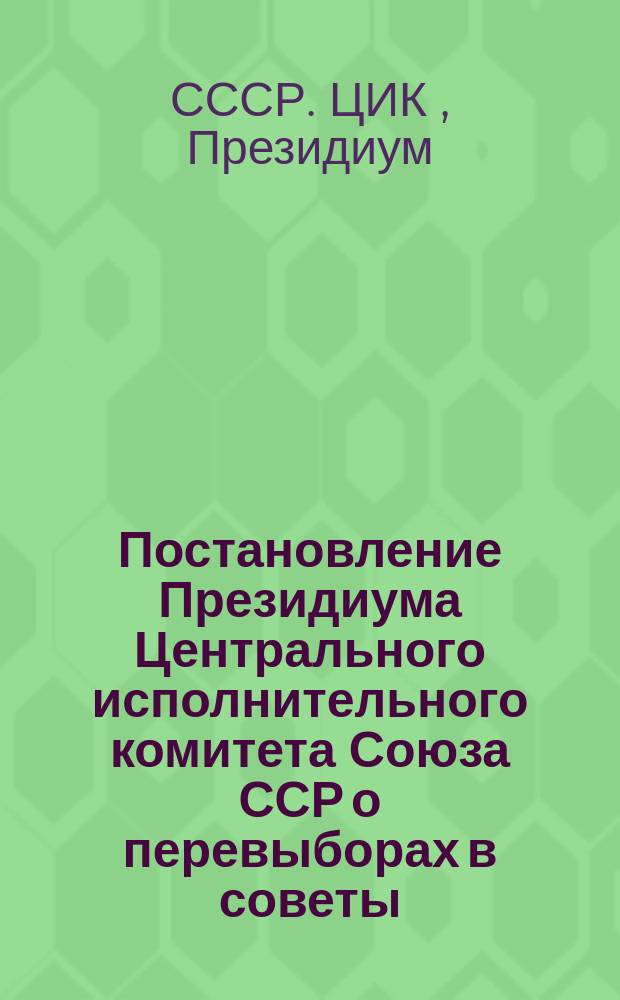 СССР. ЦИК , Президиум

Постановление Президиума Центрального исполнительного комитета Союза ССР о перевыборах в советы